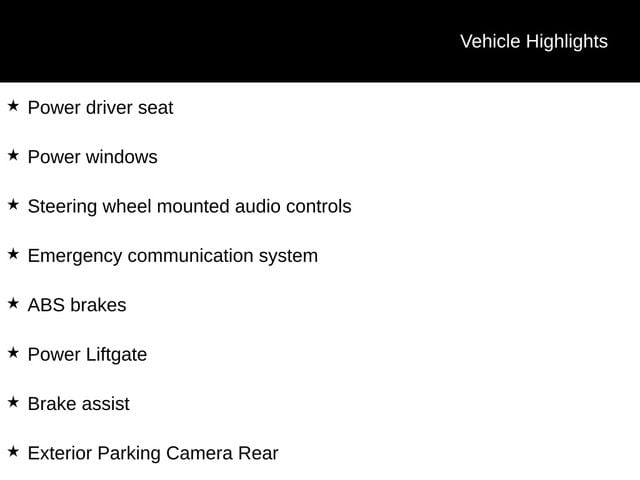 Vehicle Highlights

★ Power driver seat

★ Power windows

★ Steering wheel mounted audio controls

★ Emergency communication system

★ ABS brakes

★ Power Liftgate

★ Brake assist

★ Exterior Parking Camera Rear